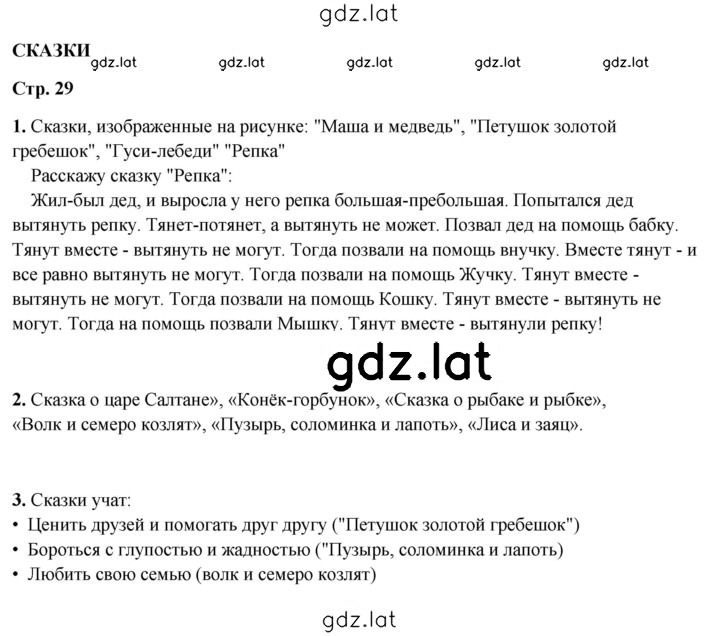 gdz.lat

СКАЗКИ gdz.lat gdz.lat gdz.lat gdz.lat gdz.lat

Стр. 29

1. Сказки, изображенные на рисунке: "Маша и медведь", "Петушок золотой гребешок", "Гуси-лебеди" "Репка"

Расскажу сказку "Репка":

Жил-был дед, и выросла у него репка большая-пребольшая. Попытался дед вытянуть репку. Тянет-потянет, а вытянуть не может. Позвал дед на помощь бабку. Тянут вместе - вытянуть не могут. Тогда позвали на помощь внучку. Вместе тянут - и все равно вытянуть не могут. Тогда позвали на помощь Жучку. Тянут вместе - вытянуть не могут. Тогда позвали на помощь Кошку. Тянут вместе - вытянуть не могут. Тогда на помощь позвали Мышку. Тянут вместе - вытянули репку!

gdz.lat

2. Сказка о царе Салтане», «Конёк-горбунок», «Сказка о рыбаке и рыбке», «Волк и семеро козлят», «Пузырь, соломинка и лапоть», «Лиса и заяц».

3. Сказки учат:
• Ценить друзей и помогать друг другу ("Петушок золотой гребешок")
• Бороться с глупостью и жадностью ("Пузырь, соломинка и лапоть)
• Любить свою семью (волк и семеро козлят)

gdz.lat